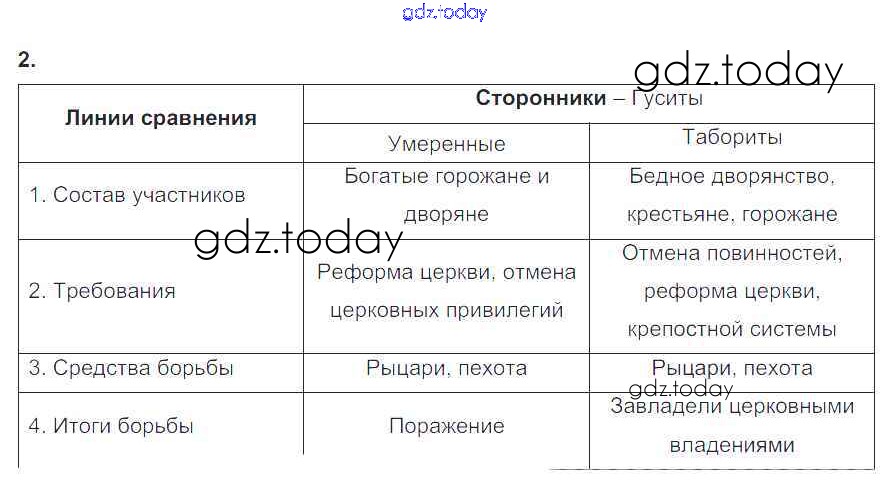 gdz.today

2.

gdz.today

| Линии сравнения | Сторонники – Гуситы | |
|---|---|---|
| | Умеренные | Табориты |
| 1. Состав участников | Богатые горожане и дворяне | Бедное дворянство, крестьяне, горожане |
| 2. Требования | Реформа церкви, отмена церковных привилегий | Отмена повинностей, реформа церкви, крепостной системы |
| 3. Средства борьбы | Рыцари, пехота | Рыцари, пехота |
| 4. Итоги борьбы | Поражение | Завладели церковными владениями |

gdz.today

gdz.today